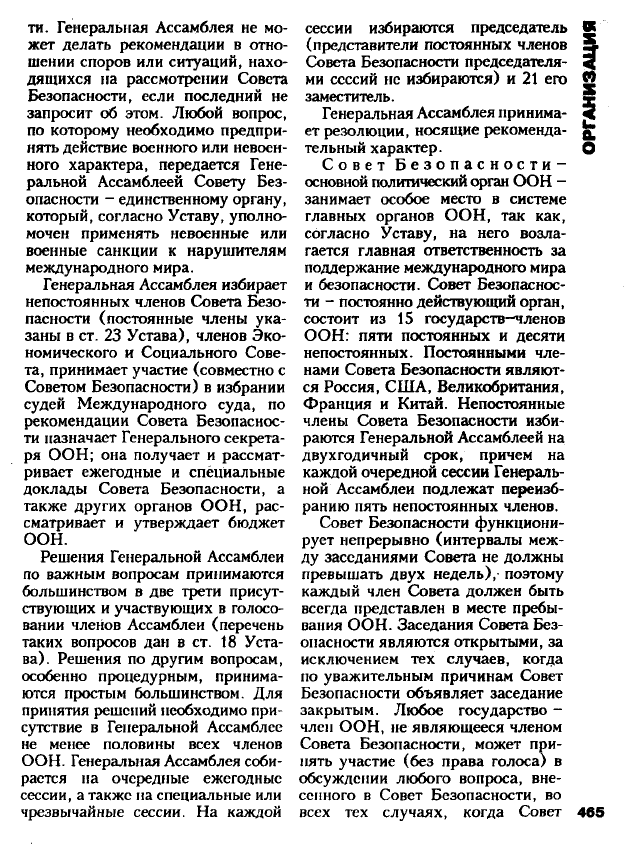 ти. Генеральная Ассамблея не может делать рекомендации в отношении споров или ситуаций, находящихся на рассмотрении Совета Безопасности, если последний не запросит об этом. Любой вопрос, по которому необходимо предпринять действие военного или невоенного характера, передается Генеральной Ассамблеей Совету Безопасности – единственному органу, который, согласно Уставу, уполномочен применять невоенные или военные санкции к нарушителям международного мира.

Генеральная Ассамблея избирает непостоянных членов Совета Безопасности (постоянные члены указаны в ст. 23 Устава), членов Экономического и Социального Совета, принимает участие (совместно с Советом Безопасности) в избрании судей Международного суда, по рекомендации Совета Безопасности назначает Генерального секретаря ООН; она получает и рассматривает ежегодные и специальные доклады Совета Безопасности, а также других органов ООН, рассматривает и утверждает бюджет ООН.

Решения Генеральной Ассамблеи по важным вопросам принимаются большинством в две трети присутствующих и участвующих в голосовании членов Ассамблеи (перечень таких вопросов дан в ст. 18 Устава). Решения по другим вопросам, особенно процедурным, принимаются простым большинством. Для принятия решений необходимо присутствие в Генеральной Ассамблее не менее половины всех членов ООН. Генеральная Ассамблея собирается на очередные ежегодные сессии, а также на специальные или чрезвычайные сессии. На каждой сессии избираются председатель (представители постоянных членов Совета Безопасности председателями сессий не избираются) и 21 его заместитель.

Генеральная Ассамблея принимает резолюции, носящие рекомендательный характер.

Совет Безопасности – основной политический орган ООН – занимает особое место в системе главных органов ООН, так как, согласно Уставу, на него возлагается главная ответственность за поддержание международного мира и безопасности. Совет Безопасности – постоянно действующий орган, состоит из 15 государств–членов ООН: пяти постоянных и десяти непостоянных. Постоянными членами Совета Безопасности являются Россия, США, Великобритания, Франция и Китай. Непостоянные члены Совета Безопасности избираются Генеральной Ассамблеей на двухгодичный срок, причем на каждой очередной сессии Генеральной Ассамблеи подлежат переизбранию пять непостоянных членов.

Совет Безопасности функционирует непрерывно (интервалы между заседаниями Совета не должны превышать двух недель), поэтому каждый член Совета должен быть всегда представлен в месте пребывания ООН. Заседания Совета Безопасности являются открытыми, за исключением тех случаев, когда по уважительным причинам Совет Безопасности объявляет заседание закрытым. Любое государство – член ООН, не являющееся членом Совета Безопасности, может принять участие (без права голоса) в обсуждении любого вопроса, внесенного в Совет Безопасности, во всех тех случаях, когда Совет

ОРГАНИЗАЦИЯ

465